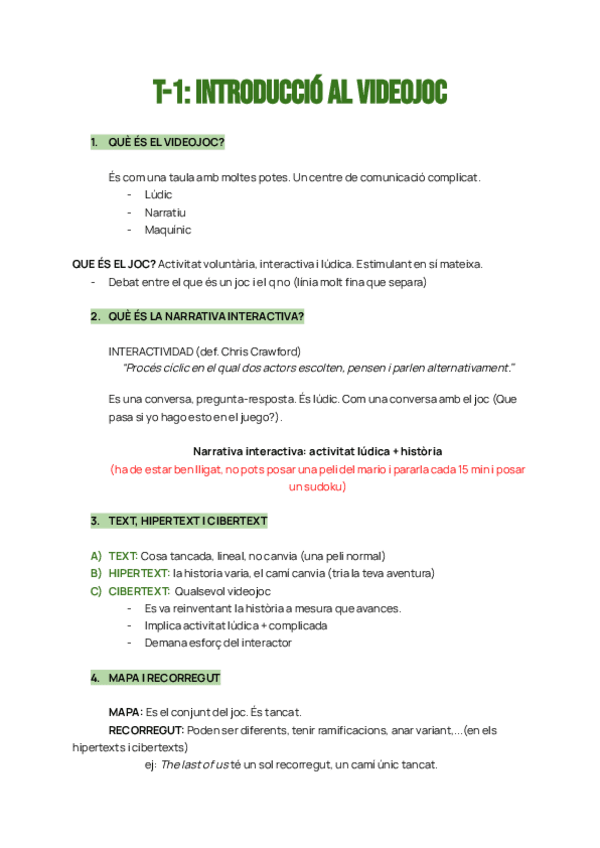 T-1: INTRODUCCIÓ AL VIDEOJOC

1. QUÈ ÉS EL VIDEOJOC?

És com una taula amb moltes potes. Un centre de comunicació complicat.
- Lúdic
- Narratiu
- Maquínic

QUE ÉS EL JOC? Activitat voluntària, interactiva i lúdica. Estimulant en sí mateixa.
- Debat entre el que és un joc i el q no (línia molt fina que separa)

2. QUÈ ÉS LA NARRATIVA INTERACTIVA?

INTERACTIVIDAD (def. Chris Crawford)
"Procés cíclic en el qual dos actors escolten, pensen i parlen alternativament."

Es una conversa, pregunta-resposta. És lúdic. Com una conversa amb el joc (Que pasa si yo hago esto en el juego?).

Narrativa interactiva: activitat lúdica + història
(ha de estar ben lligat, no pots posar una peli del mario i pararla cada 15 min i posar un sudoku)

3. TEXT, HIPERTEXT I CIBERTEXT

A) TEXT: Cosa tancada, lineal, no canvia (una peli normal)
B) HIPERTEXT: la historia varia, el camí canvia (tria la teva aventura)
C) CIBERTEXT: Qualsevol videojoc
- Es va reinventant la història a mesura que avances.
- Implica activitat lúdica + complicada
- Demana esforç del interactor

4. MAPA I RECORREGUT

MAPA: Es el conjunt del joc. És tancat.
RECORREGUT: Poden ser diferents, tenir ramificacions, anar variant,...(en els hipertexts i cibertexts)
ej: The last of us té un sol recorregut, un camí únic tancat.